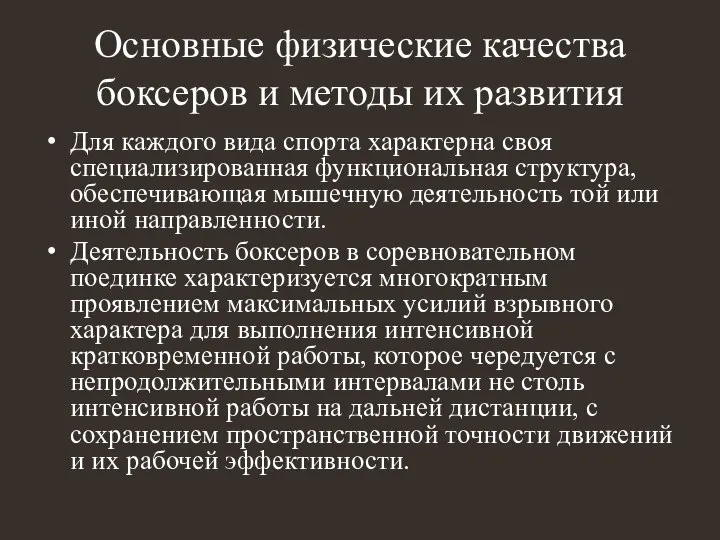 Основные физические качества боксеров и методы их развития

• Для каждого вида спорта характерна своя специализированная функциональная структура, обеспечивающая мышечную деятельность той или иной направленности.

• Деятельность боксеров в соревновательном поединке характеризуется многократным проявлением максимальных усилий взрывного характера для выполнения интенсивной кратковременной работы, которое чередуется с непродолжительными интервалами не столь интенсивной работы на дальней дистанции, с сохранением пространственной точности движений и их рабочей эффективности.